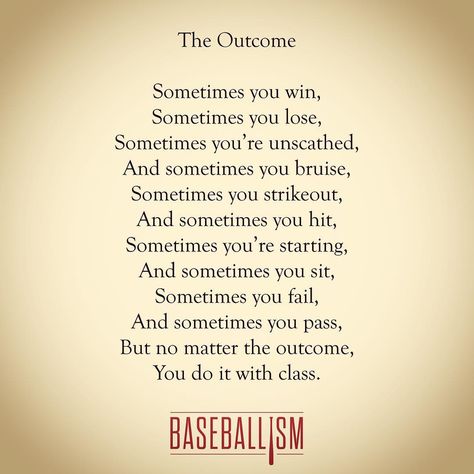 The Outcome

Sometimes you win,
Sometimes you lose,
Sometimes you're unscathed,
And sometimes you bruise,
Sometimes you strikeout,
And sometimes you hit,
Sometimes you're starting,
And sometimes you sit,
Sometimes you fail,
And sometimes you pass,
But no matter the outcome,
You do it with class.

BASEBALLISM